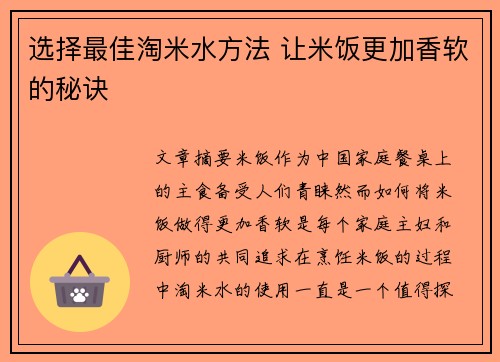 选择最佳淘米水方法 让米饭更加香软的秘诀

文章摘要米饭作为中国家庭餐桌上的主食备受人们青睐然而如何将米饭做得更加香软是每个家庭主妇和厨师的共同追求在烹饪米饭的过程中淘米水的使用一直是一个值得探